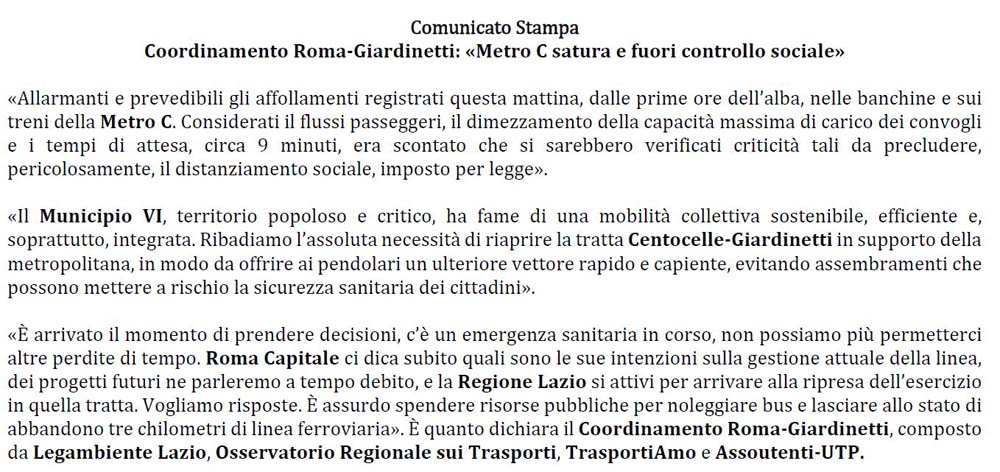 Comunicato Stampa
Coordinamento Roma-Giardinetti: «Metro C satura e fuori controllo sociale»

«Allarmanti e prevedibili gli affollamenti registrati questa mattina, dalle prime ore dell'alba, nelle banchine e sui treni della Metro C. Considerati il flussi passeggeri, il dimezzamento della capacità massima di carico dei convogli e i tempi di attesa, circa 9 minuti, era scontato che si sarebbero verificati criticità tali da precludere, pericolosamente, il distanziamento sociale, imposto per legge».

«Il Municipio VI, territorio popoloso e critico, ha fame di una mobilità collettiva sostenibile, efficiente e, soprattutto, integrata. Ribadiamo l'assoluta necessità di riaprire la tratta Centocelle-Giardinetti in supporto della metropolitana, in modo da offrire ai pendolari un ulteriore vettore rapido e capiente, evitando assembramenti che possono mettere a rischio la sicurezza sanitaria dei cittadini».

«È arrivato il momento di prendere decisioni, c'è un emergenza sanitaria in corso, non possiamo più permetterci altre perdite di tempo. Roma Capitale ci dica subito quali sono le sue intenzioni sulla gestione attuale della linea, dei progetti futuri ne parleremo a tempo debito, e la Regione Lazio si attivi per arrivare alla ripresa dell'esercizio in quella tratta. Vogliamo risposte. È assurdo spendere risorse pubbliche per noleggiare bus e lasciare allo stato di abbandono tre chilometri di linea ferroviaria». È quanto dichiara il Coordinamento Roma-Giardinetti, composto da Legambiente Lazio, Osservatorio Regionale sui Trasporti, TrasportiAmo e Assoutenti-UTP.